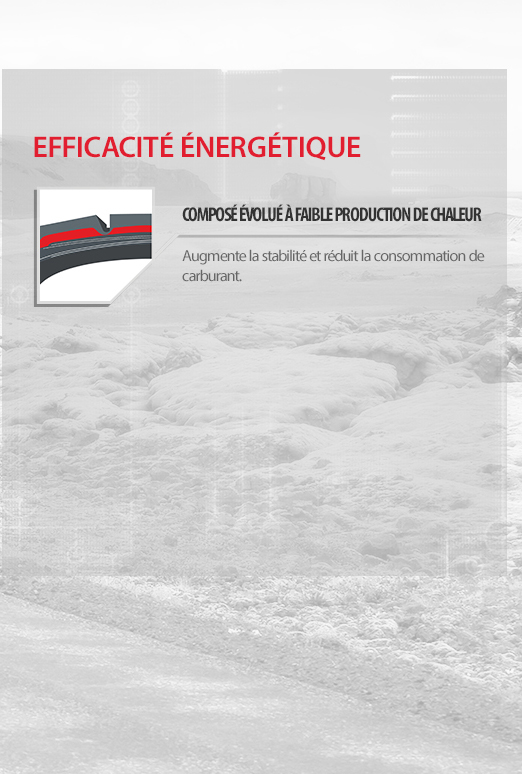 EFFICACITÉ ÉNERGÉTIQUE

COMPOSÉ ÉVOLUÉ À FAIBLE PRODUCTION DE CHALEUR

Augmente la stabilité et réduit la consommation de carburant.